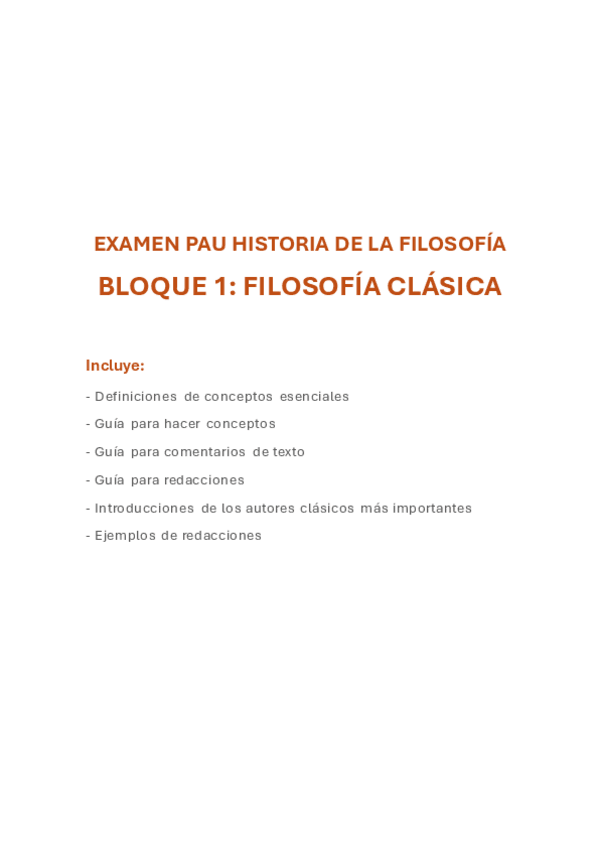 EXAMEN PAU HISTORIA DE LA FILOSOFÍA

BLOQUE 1: FILOSOFÍA CLÁSICA

Incluye:

- Definiciones de conceptos esenciales
- Guía para hacer conceptos
- Guía para comentarios de texto
- Guía para redacciones
- Introducciones de los autores clásicos más importantes
- Ejemplos de redacciones